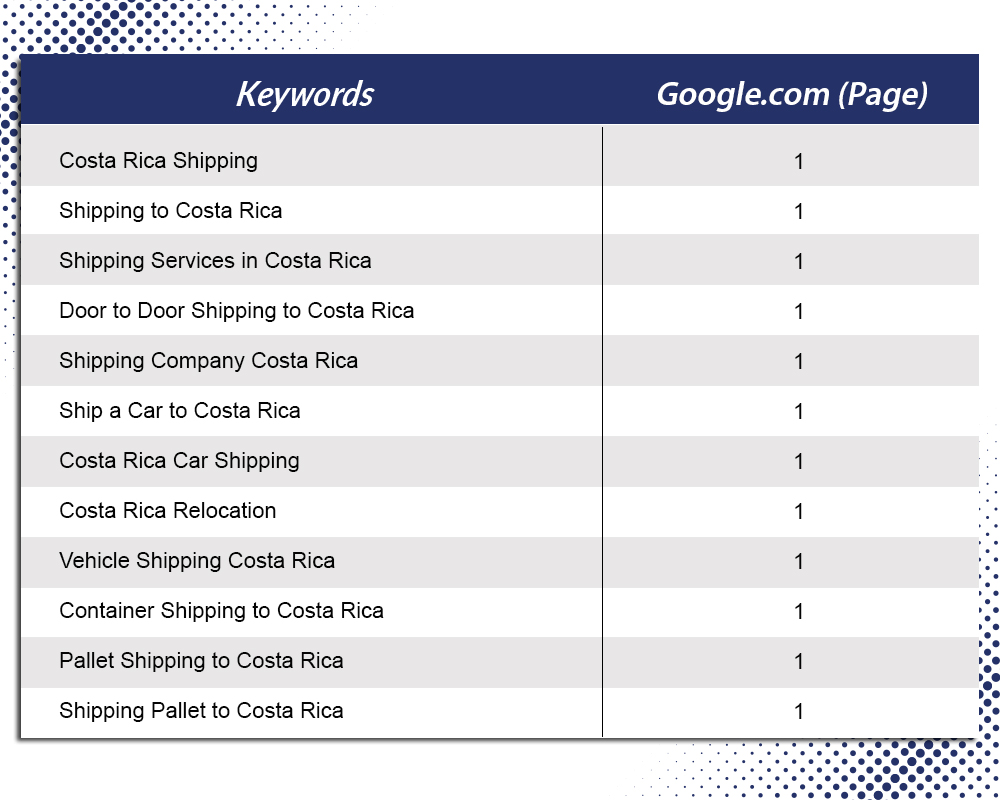 | Keywords | Google.com (Page) |
|---|---|
| Costa Rica Shipping | 1 |
| Shipping to Costa Rica | 1 |
| Shipping Services in Costa Rica | 1 |
| Door to Door Shipping to Costa Rica | 1 |
| Shipping Company Costa Rica | 1 |
| Ship a Car to Costa Rica | 1 |
| Costa Rica Car Shipping | 1 |
| Costa Rica Relocation | 1 |
| Vehicle Shipping Costa Rica | 1 |
| Container Shipping to Costa Rica | 1 |
| Pallet Shipping to Costa Rica | 1 |
| Shipping Pallet to Costa Rica | 1 |